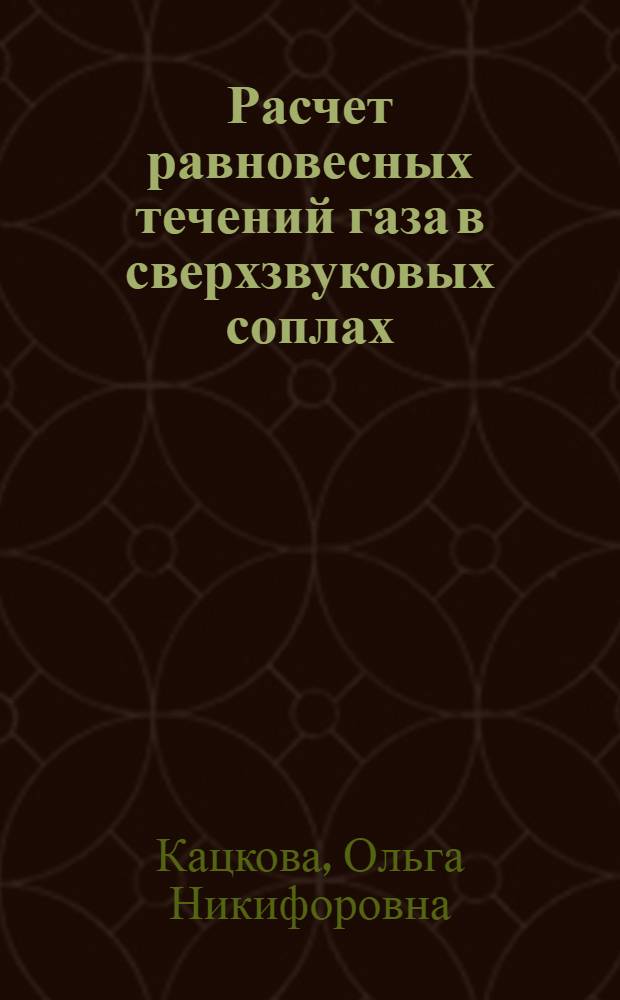 Расчет равновесных течений газа в сверхзвуковых соплах

Кацкова, Ольга Никифоровна